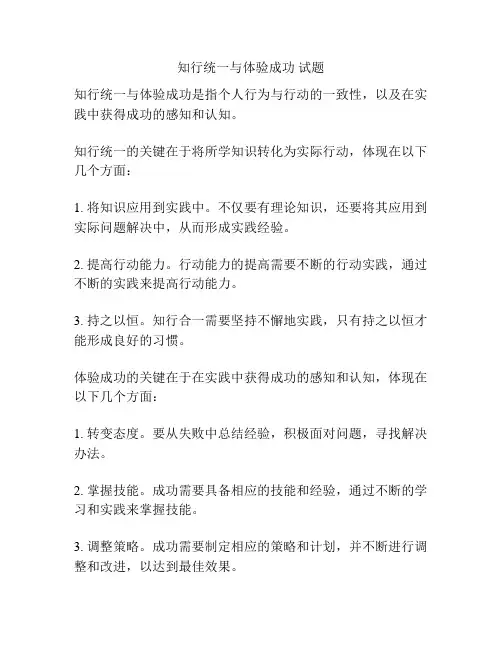 知行统一与体验成功 试题

知行统一与体验成功是指个人行为与行动的一致性，以及在实践中获得成功的感知和认知。

知行统一的关键在于将所学知识转化为实际行动，体现在以下几个方面：

1. 将知识应用到实践中。不仅要有理论知识，还要将其应用到实际问题解决中，从而形成实践经验。

2. 提高行动能力。行动能力的提高需要不断的行动实践，通过不断的实践来提高行动能力。

3. 持之以恒。知行合一需要坚持不懈地实践，只有持之以恒才能形成良好的习惯。

体验成功的关键在于在实践中获得成功的感知和认知，体现在以下几个方面：

1. 转变态度。要从失败中总结经验，积极面对问题，寻找解决办法。

2. 掌握技能。成功需要具备相应的技能和经验，通过不断的学习和实践来掌握技能。

3. 调整策略。成功需要制定相应的策略和计划，并不断进行调整和改进，以达到最佳效果。